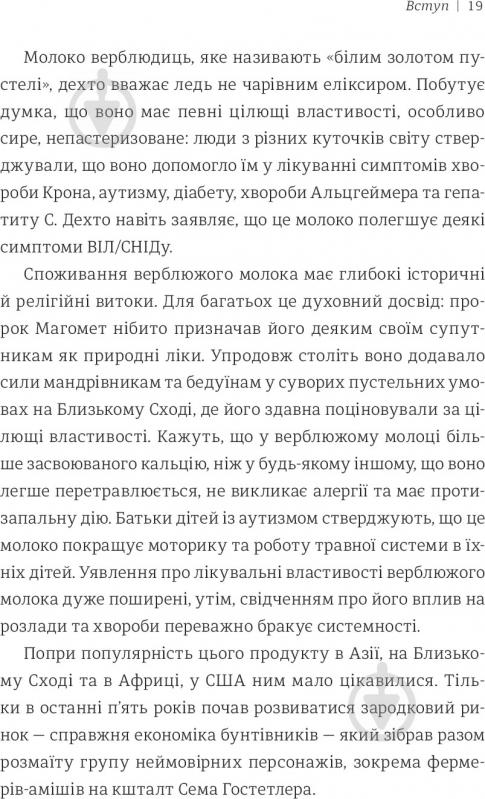 Вступ | 19

Молоко верблюдиць, яке називають «білим золотом пустелі», дехто вважає ледь не чарівним еліксиром. Побутує думка, що воно має певні цілющі властивості, особливо сире, непастеризоване: люди з різних куточків світу стверджували, що воно допомогло їм у лікуванні симптомів хвороби Крона, аутизму, діабету, хвороби Альцгеймера та гепатиту С. Дехто навіть заявляє, що це молоко полегшує деякі симптоми ВІЛ/СНІДу.

Споживання верблюжого молока має глибокі історичні й релігійні витоки. Для багатьох це духовний досвід: пророк Магомет нібито призначав його деяким своїм супутникам як природні ліки. Упродовж століть воно додавало сили мандрівникам та бедуїнам у суворих пустельних умовах на Близькому Сході, де його здавна поціновували за цілющі властивості. Кажуть, що у верблюжому молоці більше засвоюваного кальцію, ніж у будь-якому іншому, що воно легше перетравлюється, не викликає алергії та має протизапальну дію. Батьки дітей із аутизмом стверджують, що це молоко покращує моторику та роботу травної системи в їхніх дітей. Уявлення про лікувальні властивості верблюжого молока дуже поширені, утім, свідченням про його вплив на розлади та хвороби переважно бракує системності.

Попри популярність цього продукту в Азії, на Близькому Сході та в Африці, у США ним мало цікавилися. Тільки в останні п'ять років почав розвиватися зародковий ринок — справжня економіка бунтівників — який зібрав разом розмаїту групу неймовірних персонажів, зокрема фермерів-амішів на кшталт Сема Гостетлера.